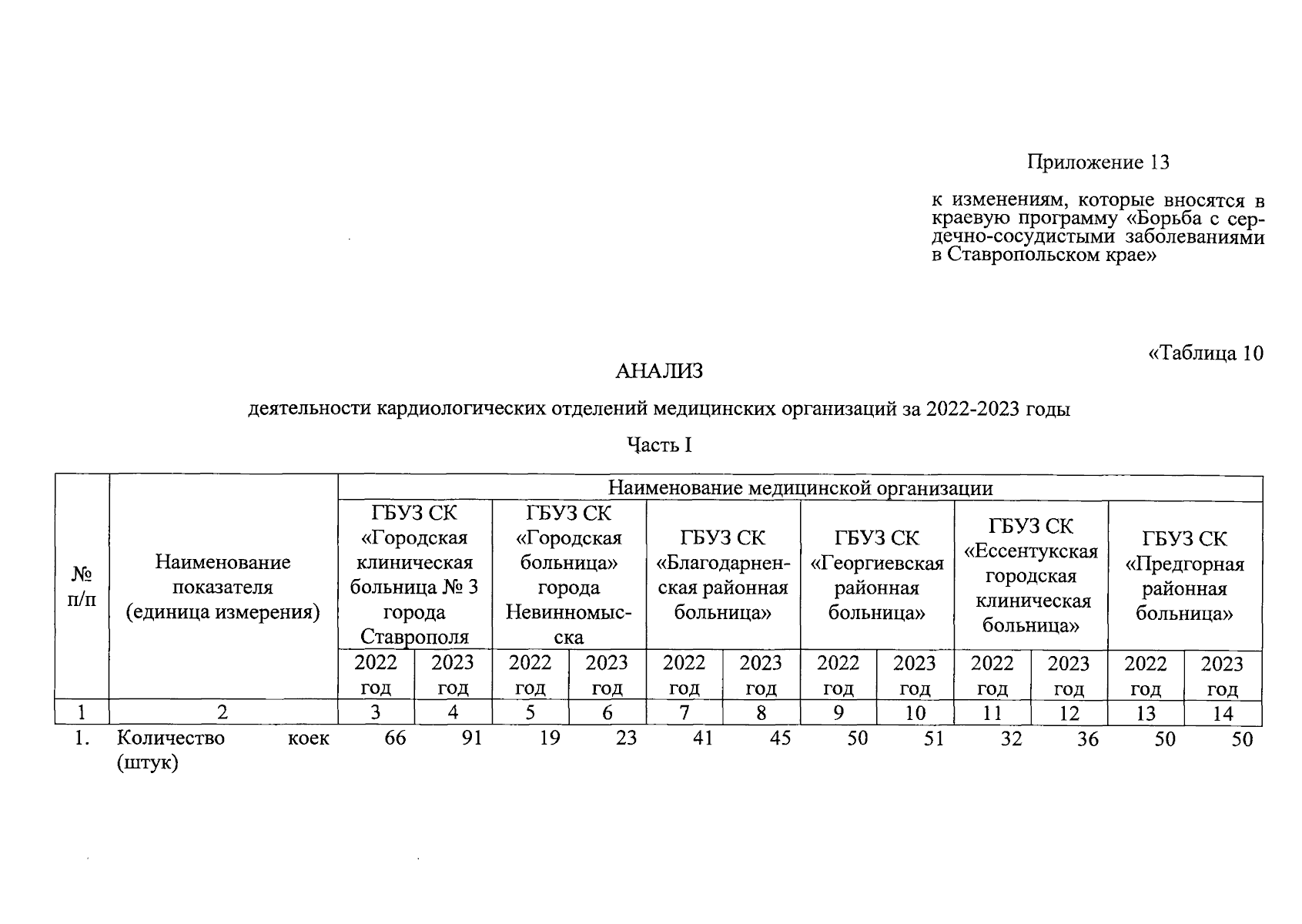 Приложение 13

к изменениям, которые вносятся в краевую программу «Борьба с сердечно-сосудистыми заболеваниями в Ставропольском крае»

«Таблица 10

АНАЛИЗ

деятельности кардиологических отделений медицинских организаций за 2022-2023 годы

Часть I

| № п/п | Наименование показателя (единица измерения) | Наименование медицинской организации | | | | | | | | | | | |
|---|---|---|---|---|---|---|---|---|---|---|---|---|---|
| | | ГБУЗ СК «Городская клиническая больница № 3 города Ставрополя | | ГБУЗ СК «Городская больница» города Невинномысска | | ГБУЗ СК «Благодарненская районная больница» | | ГБУЗ СК «Георгиевская районная больница» | | ГБУЗ СК «Ессентукская городская клиническая больница» | | ГБУЗ СК «Предгорная районная больница» | |
| | | 2022 год | 2023 год | 2022 год | 2023 год | 2022 год | 2023 год | 2022 год | 2023 год | 2022 год | 2023 год | 2022 год | 2023 год |
| 1 | 2 | 3 | 4 | 5 | 6 | 7 | 8 | 9 | 10 | 11 | 12 | 13 | 14 |
| 1. | Количество коек (штук) | 66 | 91 | 19 | 23 | 41 | 45 | 50 | 51 | 32 | 36 | 50 | 50 |